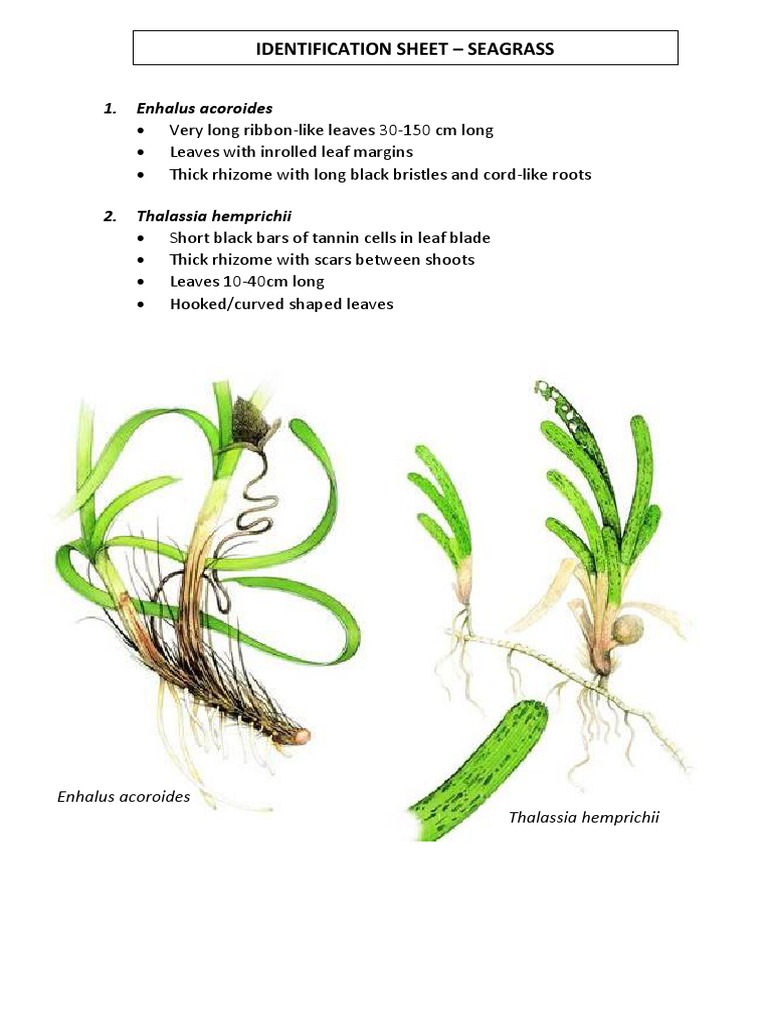 IDENTIFICATION SHEET – SEAGRASS

1. Enhalus acoroides
• Very long ribbon-like leaves 30-150 cm long
• Leaves with inrolled leaf margins
• Thick rhizome with long black bristles and cord-like roots

2. Thalassia hemprichii
• Short black bars of tannin cells in leaf blade
• Thick rhizome with scars between shoots
• Leaves 10-40cm long
• Hooked/curved shaped leaves

Enhalus acoroides

Thalassia hemprichii